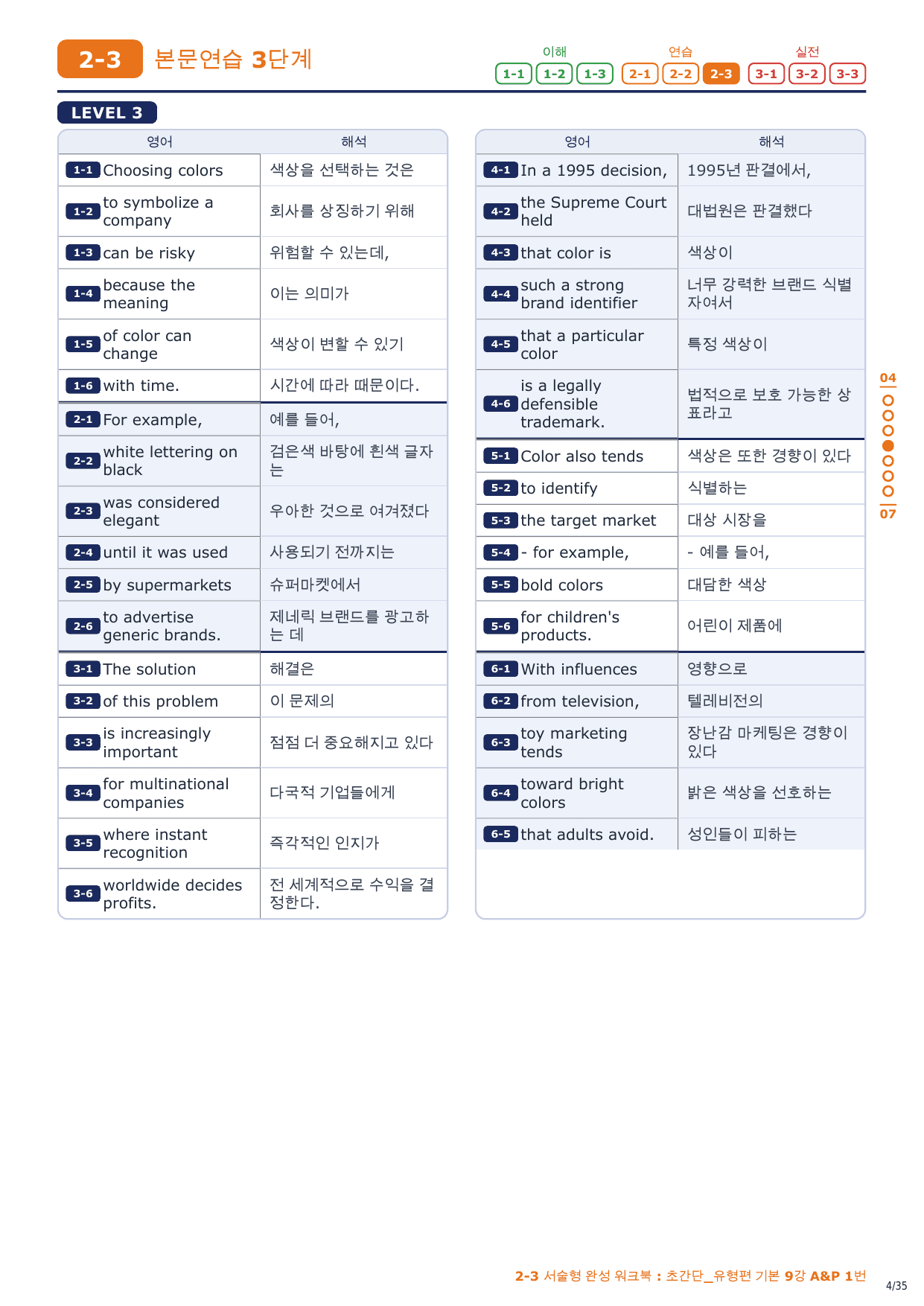 2-3 본문연습 3단계

이해 1-1 1-2 1-3 연습 2-1 2-2 2-3 실전 3-1 3-2 3-3

LEVEL 3

| 영어 | 해석 |
|---|---|
| 1-1 Choosing colors | 색상을 선택하는 것은 |
| 1-2 to symbolize a company | 회사를 상징하기 위해 |
| 1-3 can be risky | 위험할 수 있는데, |
| 1-4 because the meaning | 이는 의미가 |
| 1-5 of color can change | 색상이 변할 수 있기 |
| 1-6 with time. | 시간에 따라 때문이다. |
| 2-1 For example, | 예를 들어, |
| 2-2 white lettering on black | 검은색 바탕에 흰색 글자는 |
| 2-3 was considered elegant | 우아한 것으로 여겨졌다 |
| 2-4 until it was used | 사용되기 전까지는 |
| 2-5 by supermarkets | 슈퍼마켓에서 |
| 2-6 to advertise generic brands. | 제네릭 브랜드를 광고하는 데 |
| 3-1 The solution | 해결은 |
| 3-2 of this problem | 이 문제의 |
| 3-3 is increasingly important | 점점 더 중요해지고 있다 |
| 3-4 for multinational companies | 다국적 기업들에게 |
| 3-5 where instant recognition | 즉각적인 인지가 |
| 3-6 worldwide decides profits. | 전 세계적으로 수익을 결정한다. |

| 영어 | 해석 |
|---|---|
| 4-1 In a 1995 decision, | 1995년 판결에서, |
| 4-2 the Supreme Court held | 대법원은 판결했다 |
| 4-3 that color is | 색상이 |
| 4-4 such a strong brand identifier | 너무 강력한 브랜드 식별자여서 |
| 4-5 that a particular color | 특정 색상이 |
| 4-6 is a legally defensible trademark. | 법적으로 보호 가능한 상표라고 |
| 5-1 Color also tends | 색상은 또한 경향이 있다 |
| 5-2 to identify | 식별하는 |
| 5-3 the target market | 대상 시장을 |
| 5-4 - for example, | - 예를 들어, |
| 5-5 bold colors | 대담한 색상 |
| 5-6 for children's products. | 어린이 제품에 |
| 6-1 With influences | 영향으로 |
| 6-2 from television, | 텔레비전의 |
| 6-3 toy marketing tends | 장난감 마케팅은 경향이 있다 |
| 6-4 toward bright colors | 밝은 색상을 선호하는 |
| 6-5 that adults avoid. | 성인들이 피하는 |

04
07

2-3 서술형 완성 워크북 : 초간단_유형편 기본 9강 A&P 1번
4/35